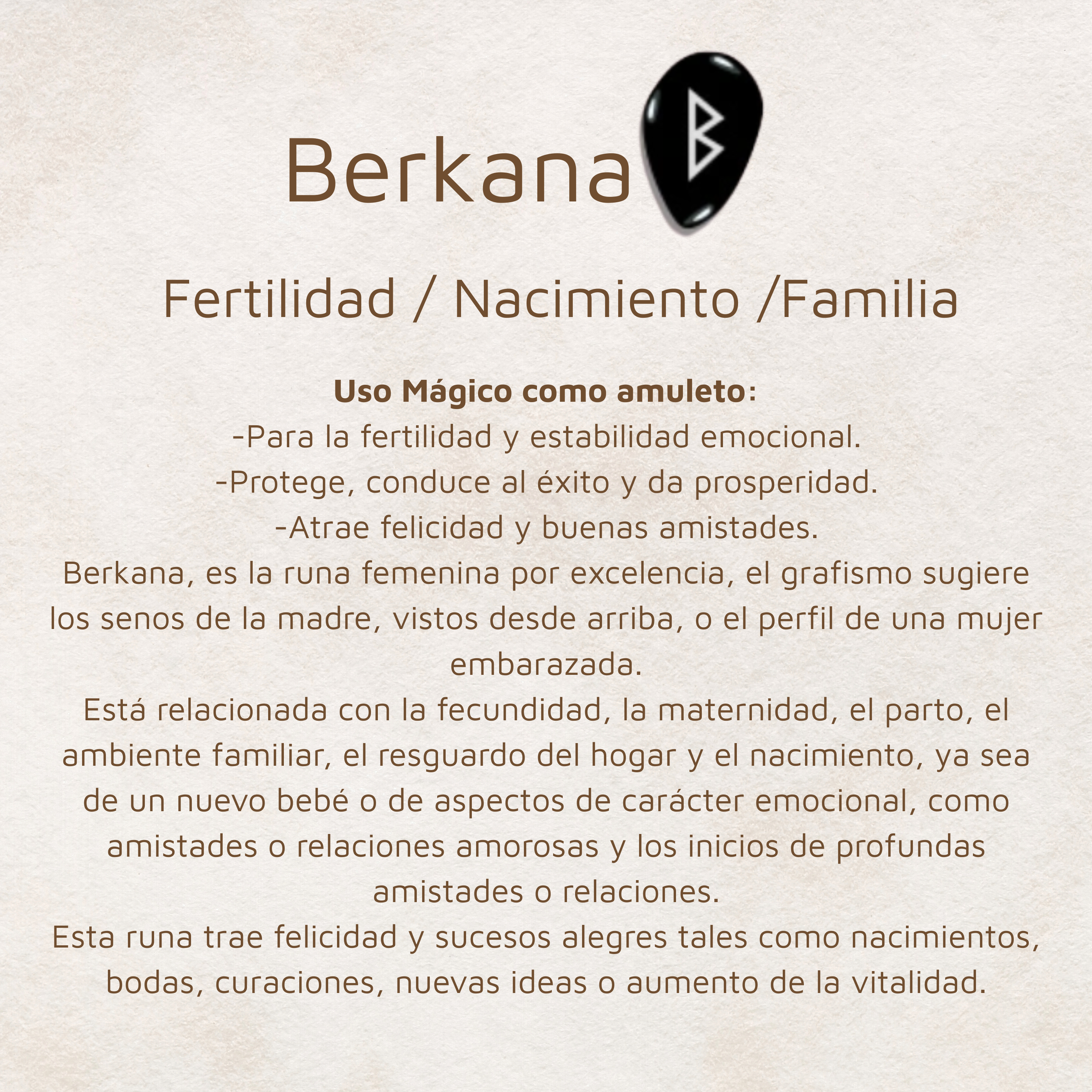 Berkana

Fertilidad / Nacimiento /Familia

Uso Mágico como amuleto:
-Para la fertilidad y estabilidad emocional.
-Protege, conduce al éxito y da prosperidad.
-Atrae felicidad y buenas amistades.

Berkana, es la runa femenina por excelencia, el grafismo sugiere los senos de la madre, vistos desde arriba, o el perfil de una mujer embarazada.

Está relacionada con la fecundidad, la maternidad, el parto, el ambiente familiar, el resguardo del hogar y el nacimiento, ya sea de un nuevo bebé o de aspectos de carácter emocional, como amistades o relaciones amorosas y los inicios de profundas amistades o relaciones.

Esta runa trae felicidad y sucesos alegres tales como nacimientos, bodas, curaciones, nuevas ideas o aumento de la vitalidad.